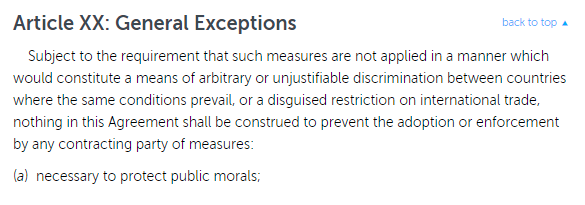 Article XX: General Exceptions

back to top ▲

Subject to the requirement that such measures are not applied in a manner which would constitute a means of arbitrary or unjustifiable discrimination between countries where the same conditions prevail, or a disguised restriction on international trade, nothing in this Agreement shall be construed to prevent the adoption or enforcement by any contracting party of measures:

(a) necessary to protect public morals;